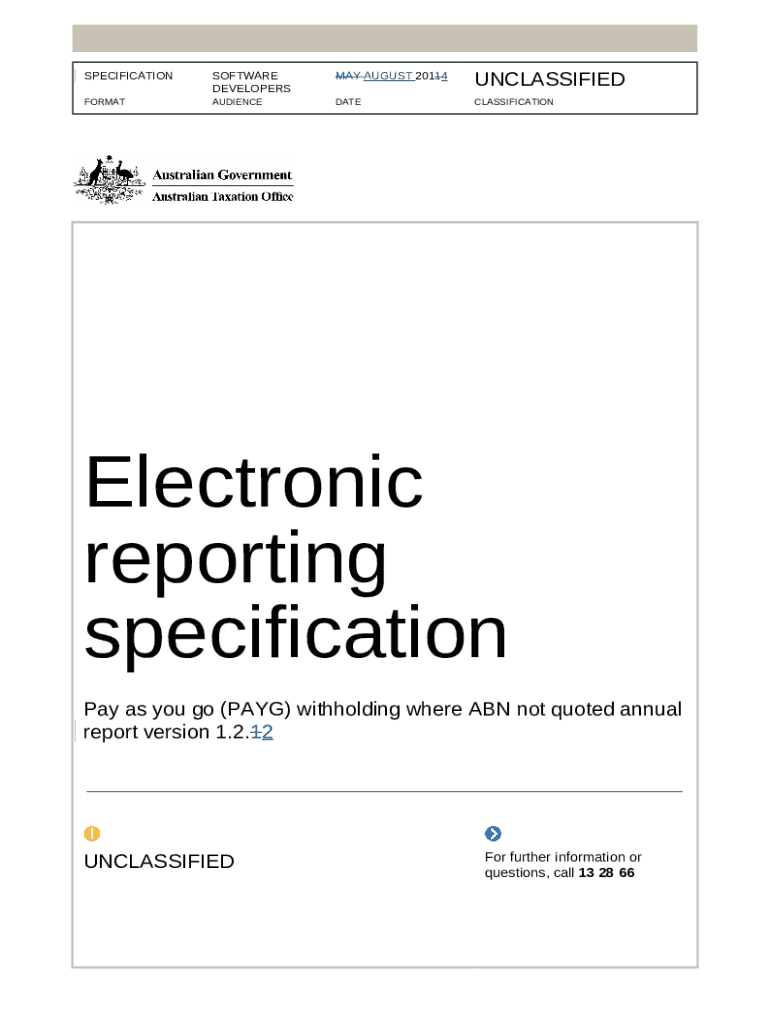 SPECIFICATION
FORMAT

SOFTWARE DEVELOPERS
AUDIENCE

MAY AUGUST 20114
DATE

UNCLASSIFIED
CLASSIFICATION

Australian Government
Australian Taxation Office

Electronic reporting specification

Pay as you go (PAYG) withholding where ABN not quoted annual report version 1.2.12

UNCLASSIFIED

For further information or questions, call 13 28 66